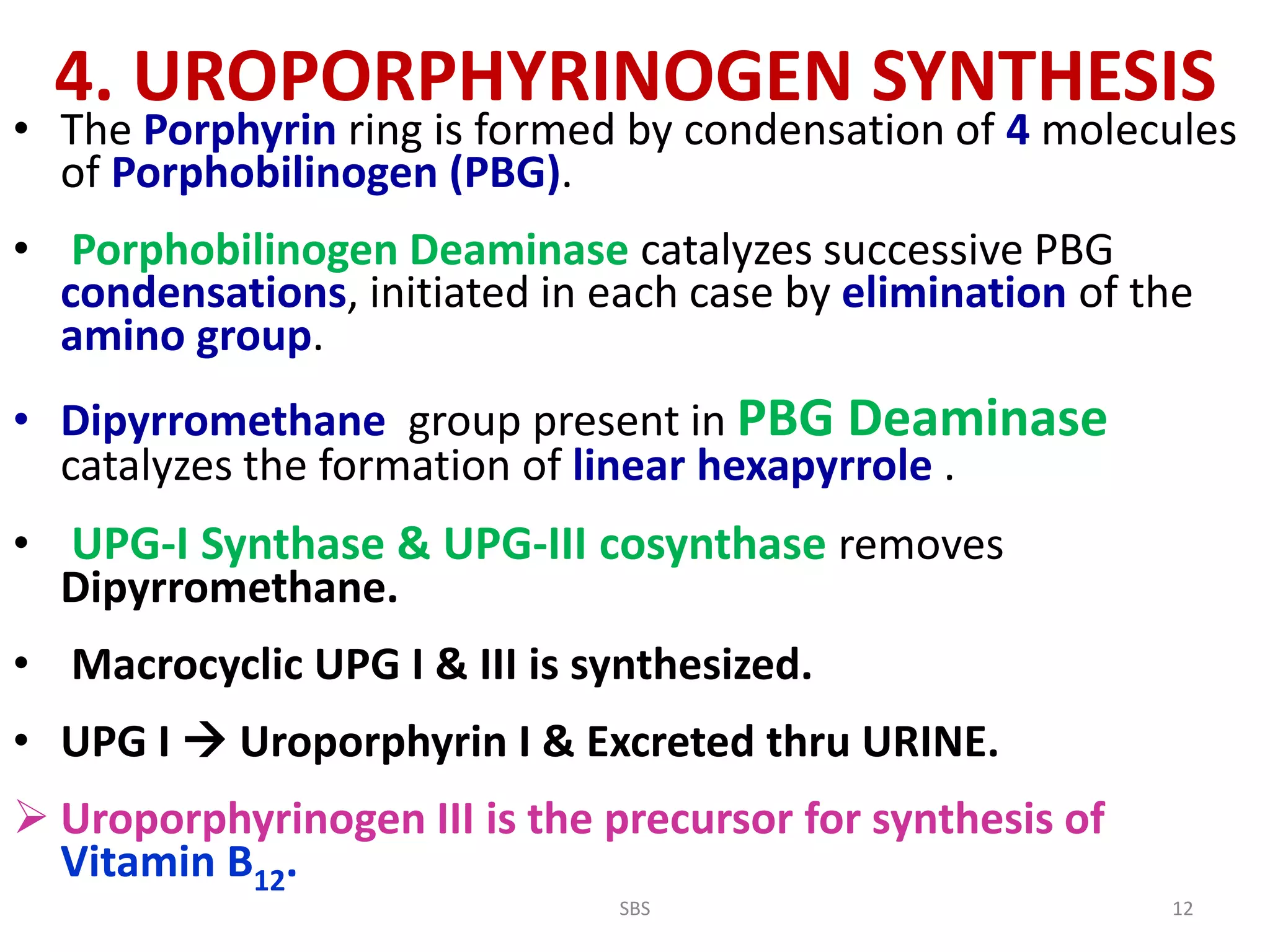 4. UROPORPHYRINOGEN SYNTHESIS

• The Porphyrin ring is formed by condensation of 4 molecules of Porphobilinogen (PBG).

• Porphobilinogen Deaminase catalyzes successive PBG condensations, initiated in each case by elimination of the amino group.

• Dipyrromethane group present in PBG Deaminase catalyzes the formation of linear hexapyrrole .

• UPG-I Synthase & UPG-III cosynthase removes Dipyrromethane.

• Macrocyclic UPG I & III is synthesized.

• UPG I → Uroporphyrin I & Excreted thru URINE.

➢ Uroporphyrinogen III is the precursor for synthesis of Vitamin $B_{12}$.

SBS

12